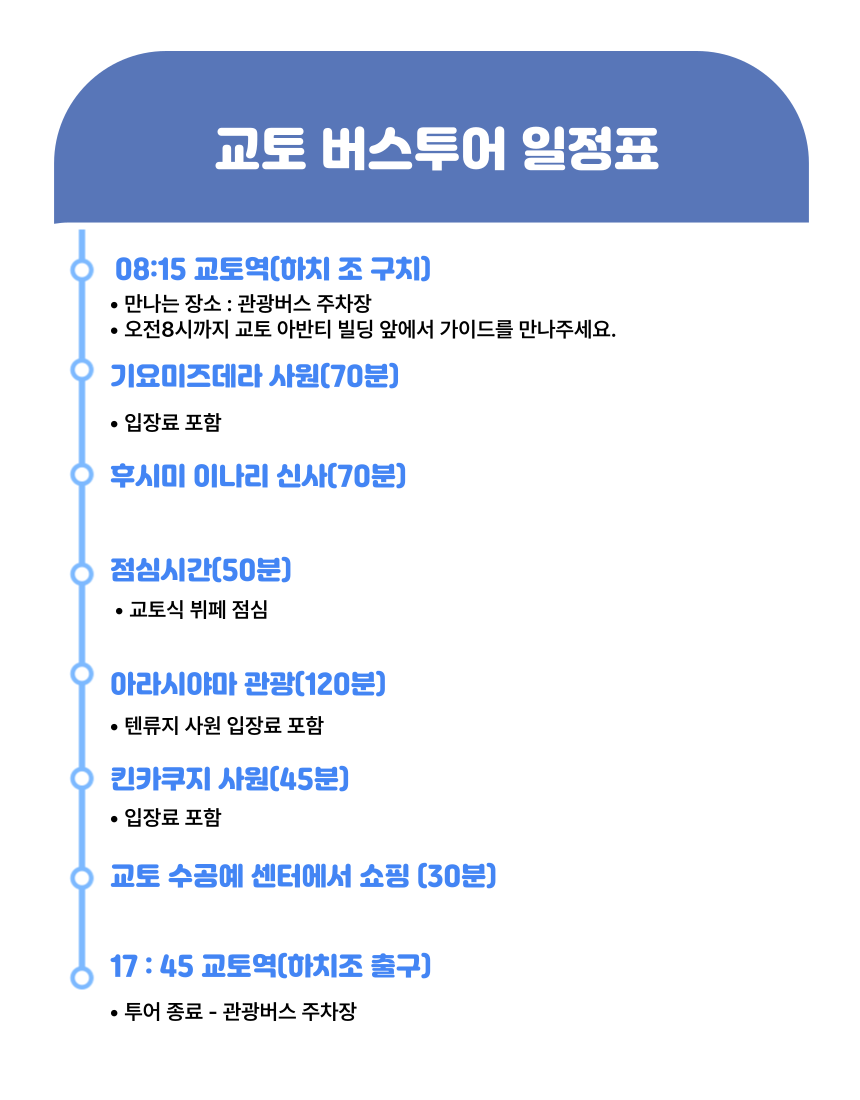 교토 버스투어 일정표

08:15 교토역(하치 조 구치)

• 만나는 장소 : 관광버스 주차장
• 오전8시까지 교토 아반티 빌딩 앞에서 가이드를 만나주세요.

기요미즈데라 사원(70분)

• 입장료 포함

후시미 이나리 신사(70분)

점심시간(50분)

• 교토식 뷔페 점심

아라시야마 관광(120분)

• 텐류지 사원 입장료 포함

킨카쿠지 사원(45분)

• 입장료 포함

교토 수공예 센터에서 쇼핑 (30분)

17 : 45 교토역(하치조 출구)

• 투어 종료 - 관광버스 주차장